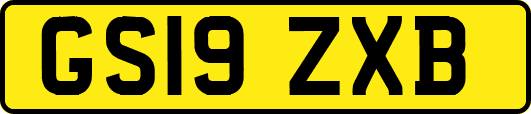 GS19 ZXB